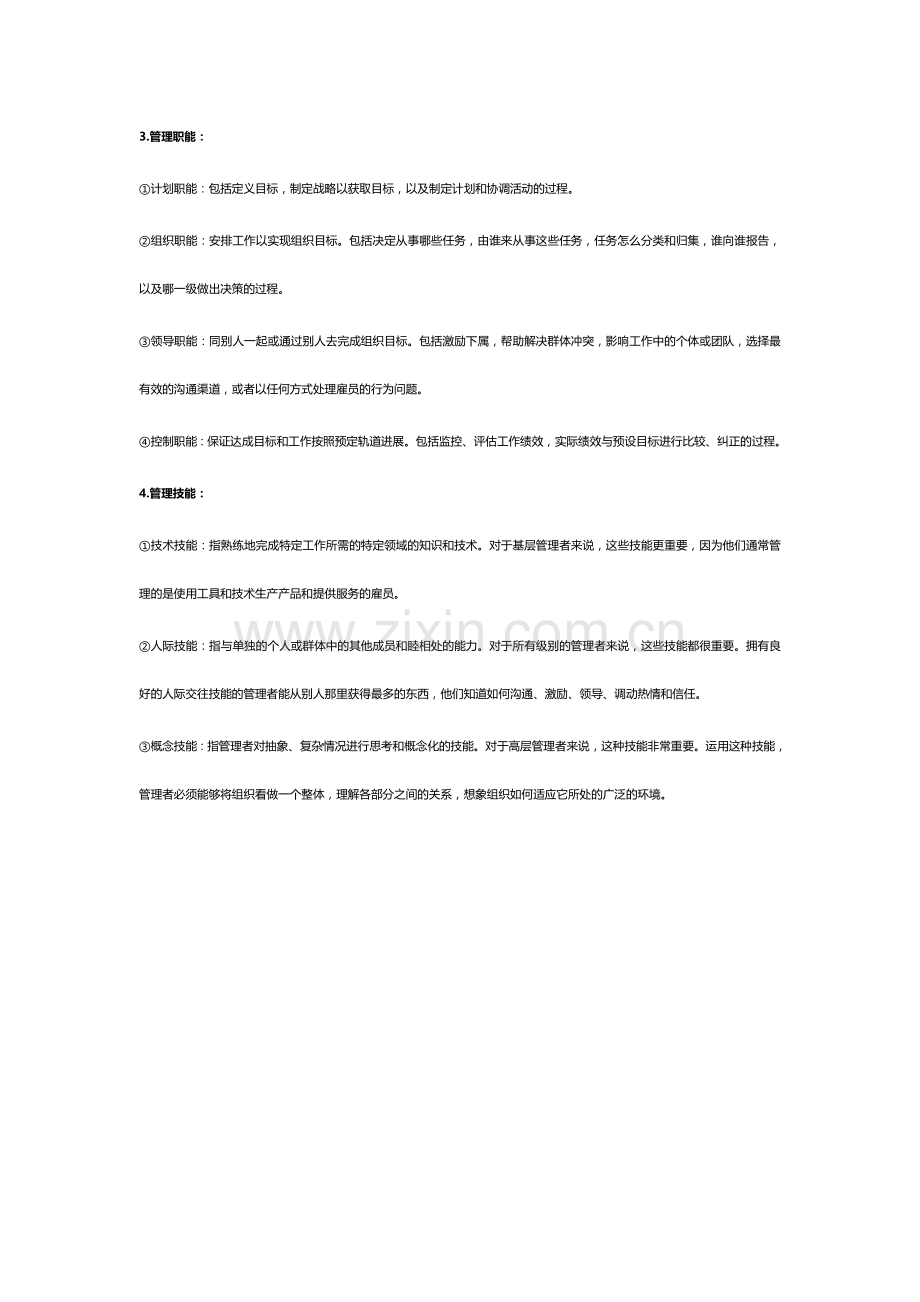 3.管理职能：

①计划职能：包括定义目标，制定战略以获取目标，以及制定计划和协调活动的过程。

②组织职能：安排工作以实现组织目标。包括决定从事哪些任务，由谁来从事这些任务，任务怎么分类和归集，谁向谁报告，以及哪一级做出决策的过程。

③领导职能：同别人一起或通过别人去完成组织目标。包括激励下属，帮助解决群体冲突，影响工作中的个体或团队，选择最有效的沟通渠道，或者以任何方式处理雇员的行为问题。

④控制职能：保证达成目标和工作按照预定轨道进展。包括监控、评估工作绩效，实际绩效与预设目标进行比较、纠正的过程。

4.管理技能：

①技术技能：指熟练地完成特定工作所需的特定领域的知识和技术。对于基层管理者来说，这些技能更重要，因为他们通常管理的是使用工具和技术生产产品和提供服务的雇员。

②人际技能：指与单独的个人或群体中的其他成员和睦相处的能力。对于所有级别的管理者来说，这些技能都很重要。拥有良好的人际交往技能的管理者能从别人那里获得最多的东西，他们知道如何沟通、激励、领导、调动热情和信任。

③概念技能：指管理者对抽象、复杂情况进行思考和概念化的技能。对于高层管理者来说，这种技能非常重要。运用这种技能，管理者必须能够将组织看做一个整体，理解各部分之间的关系，想象组织如何适应它所处的广泛的环境。

www.zixin.com.cn